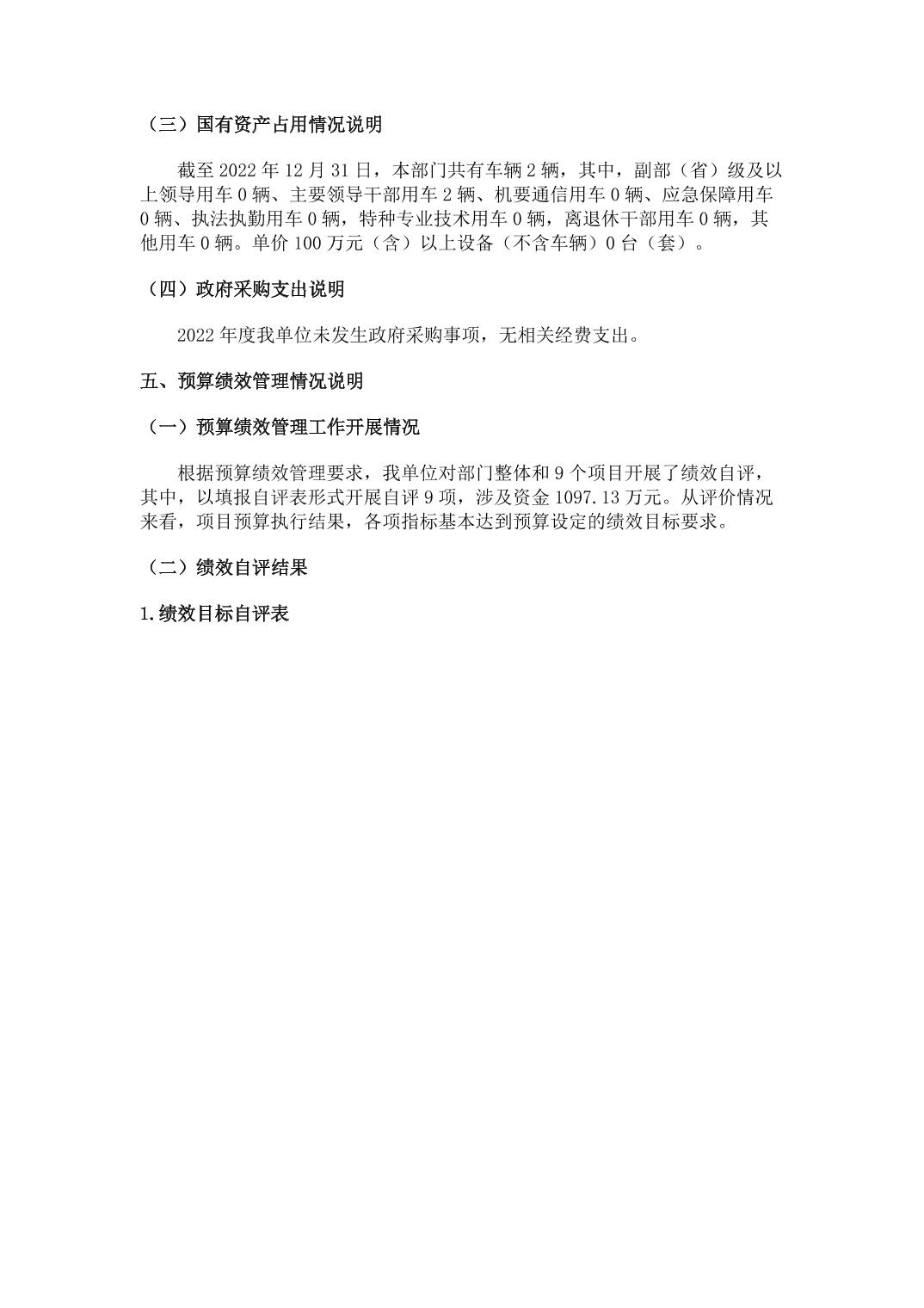 （三）国有资产占用情况说明

截至 2022 年 12 月 31 日，本部门共有车辆 2 辆，其中，副部（省）级及以上领导用车 0 辆、主要领导干部用车 2 辆、机要通信用车 0 辆、应急保障用车 0 辆、执法执勤用车 0 辆，特种专业技术用车 0 辆，离退休干部用车 0 辆，其他用车 0 辆。单价 100 万元（含）以上设备（不含车辆）0 台（套）。

（四）政府采购支出说明

2022 年度我单位未发生政府采购事项，无相关经费支出。

五、预算绩效管理情况说明

（一）预算绩效管理工作开展情况

根据预算绩效管理要求，我单位对部门整体和 9 个项目开展了绩效自评，其中，以填报自评表形式开展自评 9 项，涉及资金 1097.13 万元。从评价情况来看，项目预算执行结果，各项指标基本达到预算设定的绩效目标要求。

（二）绩效自评结果

1.绩效目标自评表